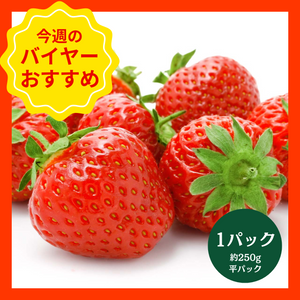 今週の
バイヤー
おすすめ

1パック
約250g
平パック